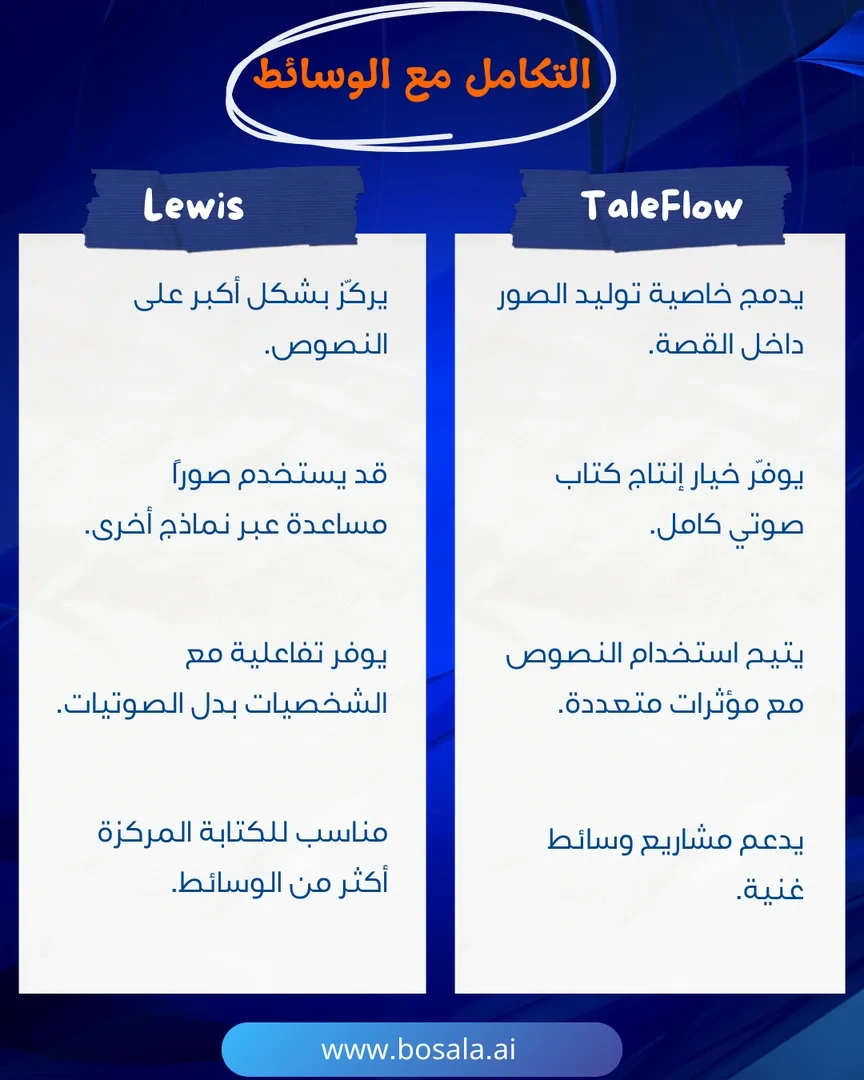 التكامل مع الوسائط

TaleFlow

يدمج خاصية توليد الصور داخل القصة.

يوفّر خيار إنتاج كتاب صوتي كامل.

يتيح استخدام النصوص مع مؤثرات متعددة.

يدعم مشاريع وسائط غنية.

Lewis

يركّز بشكل أكبر على النصوص.

قد يستخدم صوراً مساعدة عبر نماذج أخرى.

يوفر تفاعلية مع الشخصيات بدل الصوتيات.

مناسب للكتابة المركزة أكثر من الوسائط.

www.bosala.ai